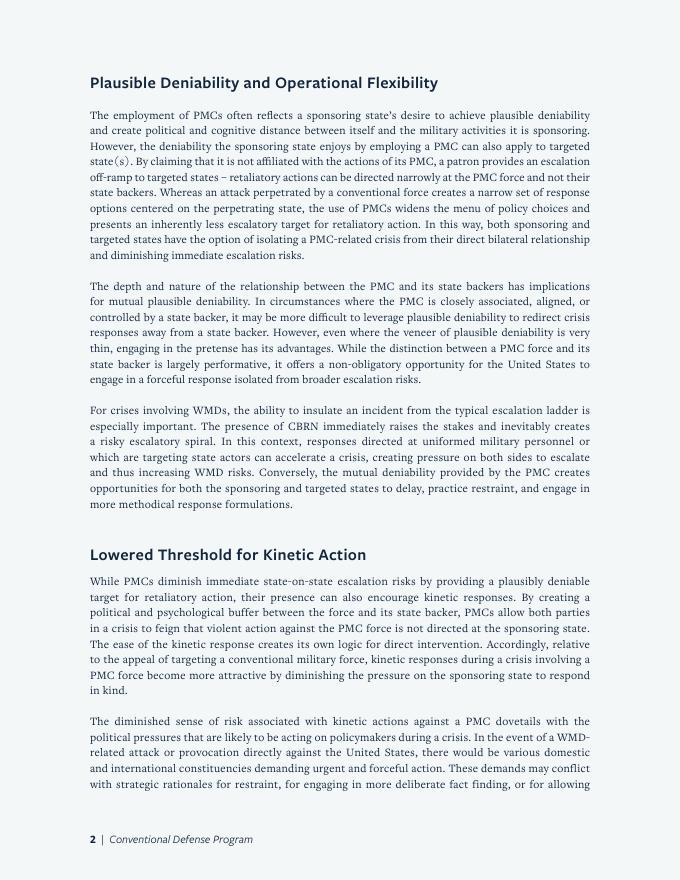 Plausible Deniability and Operational Flexibility

The employment of PMCs often reflects a sponsoring state's desire to achieve plausible deniability and create political and cognitive distance between itself and the military activities it is sponsoring. However, the deniability the sponsoring state enjoys by employing a PMC can also apply to targeted state(s). By claiming that it is not affiliated with the actions of its PMC, a patron provides an escalation off-ramp to targeted states – retaliatory actions can be directed narrowly at the PMC force and not their state backers. Whereas an attack perpetrated by a conventional force creates a narrow set of response options centered on the perpetrating state, the use of PMCs widens the menu of policy choices and presents an inherently less escalatory target for retaliatory action. In this way, both sponsoring and targeted states have the option of isolating a PMC-related crisis from their direct bilateral relationship and diminishing immediate escalation risks.

The depth and nature of the relationship between the PMC and its state backers has implications for mutual plausible deniability. In circumstances where the PMC is closely associated, aligned, or controlled by a state backer, it may be more difficult to leverage plausible deniability to redirect crisis responses away from a state backer. However, even where the veneer of plausible deniability is very thin, engaging in the pretense has its advantages. While the distinction between a PMC force and its state backer is largely performative, it offers a non-obligatory opportunity for the United States to engage in a forceful response isolated from broader escalation risks.

For crises involving WMDs, the ability to insulate an incident from the typical escalation ladder is especially important. The presence of CBRN immediately raises the stakes and inevitably creates a risky escalatory spiral. In this context, responses directed at uniformed military personnel or which are targeting state actors can accelerate a crisis, creating pressure on both sides to escalate and thus increasing WMD risks. Conversely, the mutual deniability provided by the PMC creates opportunities for both the sponsoring and targeted states to delay, practice restraint, and engage in more methodical response formulations.

Lowered Threshold for Kinetic Action

While PMCs diminish immediate state-on-state escalation risks by providing a plausibly deniable target for retaliatory action, their presence can also encourage kinetic responses. By creating a political and psychological buffer between the force and its state backer, PMCs allow both parties in a crisis to feign that violent action against the PMC force is not directed at the sponsoring state. The ease of the kinetic response creates its own logic for direct intervention. Accordingly, relative to the appeal of targeting a conventional military force, kinetic responses during a crisis involving a PMC force become more attractive by diminishing the pressure on the sponsoring state to respond in kind.

The diminished sense of risk associated with kinetic actions against a PMC dovetails with the political pressures that are likely to be acting on policymakers during a crisis. In the event of a WMD-related attack or provocation directly against the United States, there would be various domestic and international constituencies demanding urgent and forceful action. These demands may conflict with strategic rationales for restraint, for engaging in more deliberate fact finding, or for allowing

2 | Conventional Defense Program